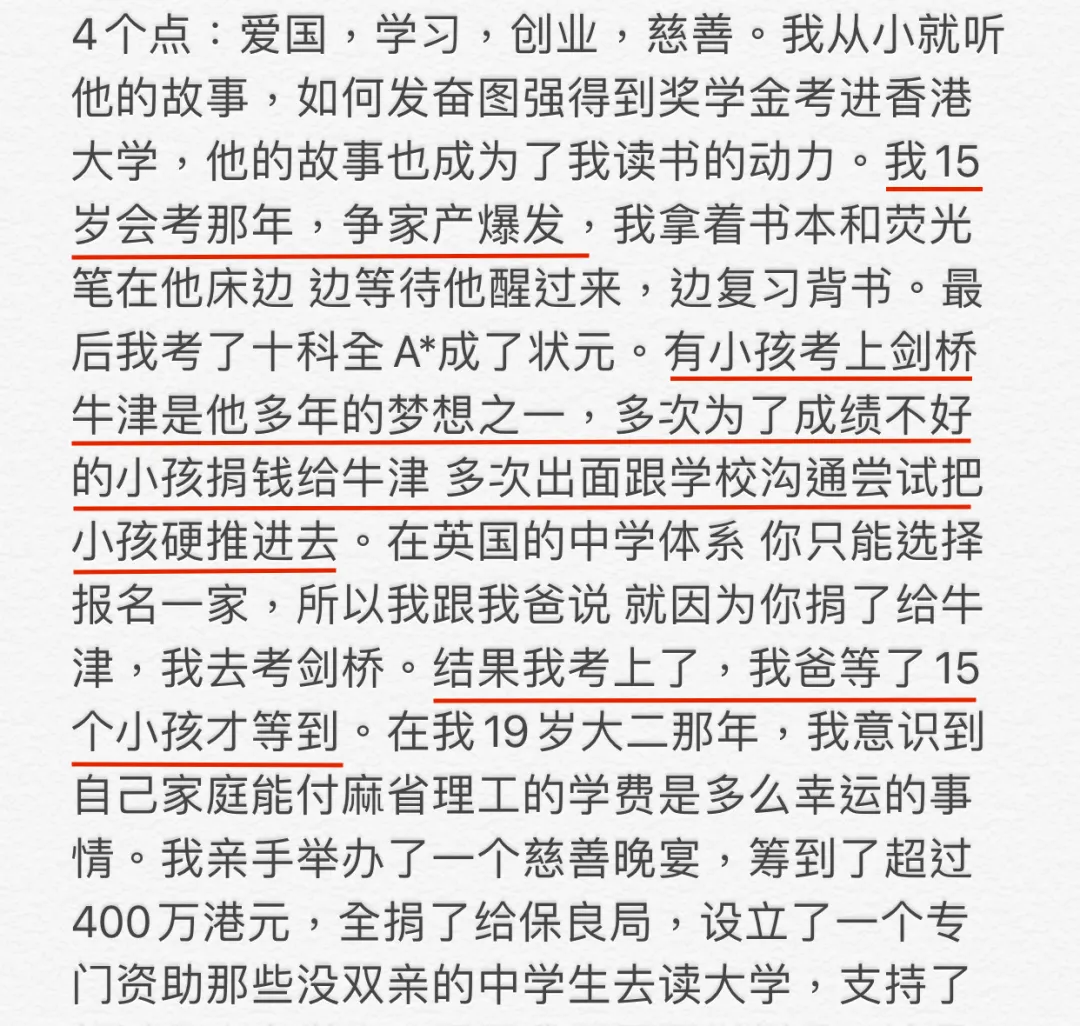 4个点：爱国，学习，创业，慈善。我从小就听他的故事，如何发奋图强得到奖学金考进香港大学，他的故事也成为了我读书的动力。我15岁会考那年，争家产爆发，我拿着书本和荧光笔在他床边 边等待他醒过来，边复习背书。最后我考了十科全 A*成了状元。有小孩考上剑桥牛津是他多年的梦想之一，多次为了成绩不好的小孩捐钱给牛津 多次出面跟学校沟通尝试把小孩硬推进去。在英国的中学体系 你只能选择报名一家，所以我跟我爸说 就因为你捐了给牛津，我去考剑桥。结果我考上了，我爸等了15个小孩才等到。在我19岁大二那年，我意识到自己家庭能付麻省理工的学费是多么幸运的事情。我亲手举办了一个慈善晚宴，筹到了超过400万港元，全捐了给保良局，设立了一个专门资助那些没双亲的中学生去读大学，支持了